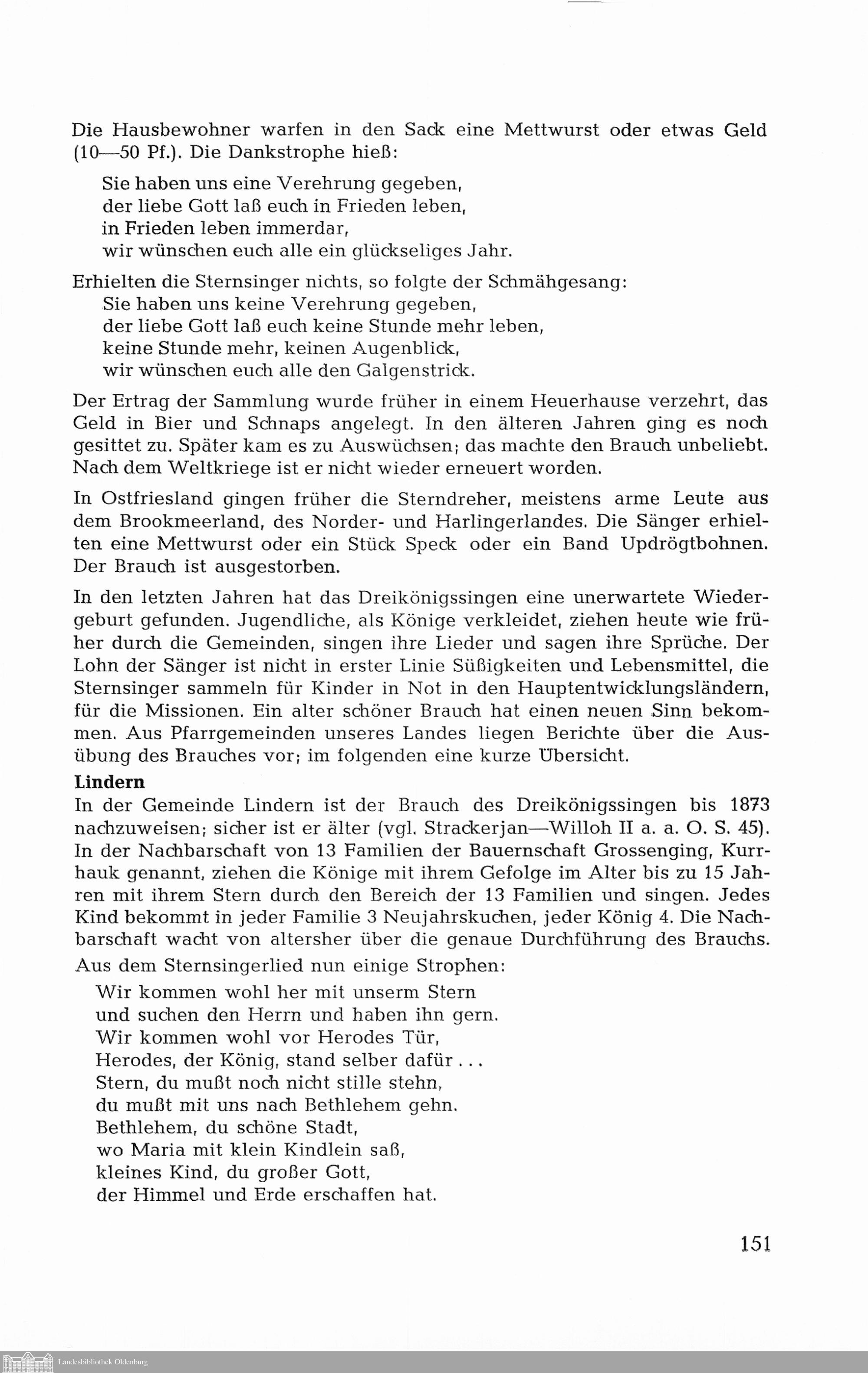 Die Hausbewohner warfen in den Sack eine Mettwurst oder etwas Geld (10—50 Pf.). Die Dankstrophe hieß:

Sie haben uns eine Verehrung gegeben,
der liebe Gott laß euch in Frieden leben,
in Frieden leben immerdar,
wir wünschen euch alle ein glückseliges Jahr.

Erhielten die Sternsinger nichts, so folgte der Schmähgesang:
Sie haben uns keine Verehrung gegeben,
der liebe Gott laß euch keine Stunde mehr leben,
keine Stunde mehr, keinen Augenblick,
wir wünschen euch alle den Galgenstrick.

Der Ertrag der Sammlung wurde früher in einem Heuerhause verzehrt, das Geld in Bier und Schnaps angelegt. In den älteren Jahren ging es noch gesittet zu. Später kam es zu Auswüchsen; das machte den Brauch unbeliebt. Nach dem Weltkriege ist er nicht wieder erneuert worden.

In Ostfriesland gingen früher die Sterndreher, meistens arme Leute aus dem Brookmeerland, des Norder- und Harlingerlandes. Die Sänger erhielten eine Mettwurst oder ein Stück Speck oder ein Band Updrögtbohnen. Der Brauch ist ausgestorben.

In den letzten Jahren hat das Dreikönigssingen eine unerwartete Wiedergeburt gefunden. Jugendliche, als Könige verkleidet, ziehen heute wie früher durch die Gemeinden, singen ihre Lieder und sagen ihre Sprüche. Der Lohn der Sänger ist nicht in erster Linie Süßigkeiten und Lebensmittel, die Sternsinger sammeln für Kinder in Not in den Hauptentwicklungsländern, für die Missionen. Ein alter schöner Brauch hat einen neuen Sinn bekommen. Aus Pfarrgemeinden unseres Landes liegen Berichte über die Ausübung des Brauches vor; im folgenden eine kurze Übersicht.

Lindern
In der Gemeinde Lindern ist der Brauch des Dreikönigssingen bis 1873 nachzuweisen; sicher ist er älter (vgl. Strackerjan—Willoh II a. a. O. S. 45). In der Nachbarschaft von 13 Familien der Bauernschaft Grossenging, Kurrhauk genannt, ziehen die Könige mit ihrem Gefolge im Alter bis zu 15 Jahren mit ihrem Stern durch den Bereich der 13 Familien und singen. Jedes Kind bekommt in jeder Familie 3 Neujahrskuchen, jeder König 4. Die Nachbarschaft wacht von altersher über die genaue Durchführung des Brauchs.

Aus dem Sternsingerlied nun einige Strophen:

Wir kommen wohl her mit unserm Stern
und suchen den Herrn und haben ihn gern.
Wir kommen wohl vor Herodes Tür,
Herodes, der König, stand selber dafür . . .
Stern, du mußt noch nicht stille stehn,
du mußt mit uns nach Bethlehem gehn.
Bethlehem, du schöne Stadt,
wo Maria mit klein Kindlein saß,
kleines Kind, du großer Gott,
der Himmel und Erde erschaffen hat.

151

Landesbibliothek Oldenburg